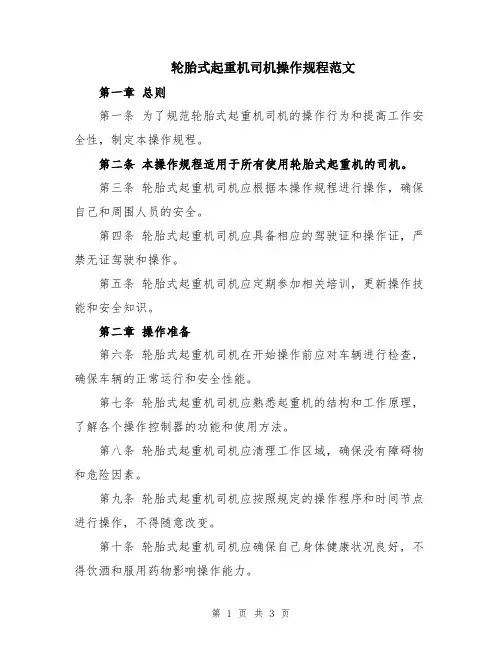 轮胎式起重机司机操作规程范文

第一章 总则

第一条 为了规范轮胎式起重机司机的操作行为和提高工作安全性，制定本操作规程。

第二条 本操作规程适用于所有使用轮胎式起重机的司机。

第三条 轮胎式起重机司机应根据本操作规程进行操作，确保自己和周围人员的安全。

第四条 轮胎式起重机司机应具备相应的驾驶证和操作证，严禁无证驾驶和操作。

第五条 轮胎式起重机司机应定期参加相关培训，更新操作技能和安全知识。

第二章 操作准备

第六条 轮胎式起重机司机在开始操作前应对车辆进行检查，确保车辆的正常运行和安全性能。

第七条 轮胎式起重机司机应熟悉起重机的结构和工作原理，了解各个操作控制器的功能和使用方法。

第八条 轮胎式起重机司机应清理工作区域，确保没有障碍物和危险因素。

第九条 轮胎式起重机司机应按照规定的操作程序和时间节点进行操作，不得随意改变。

第十条 轮胎式起重机司机应确保自己身体健康状况良好，不得饮酒和服用药物影响操作能力。

第 1 页 共 3 页